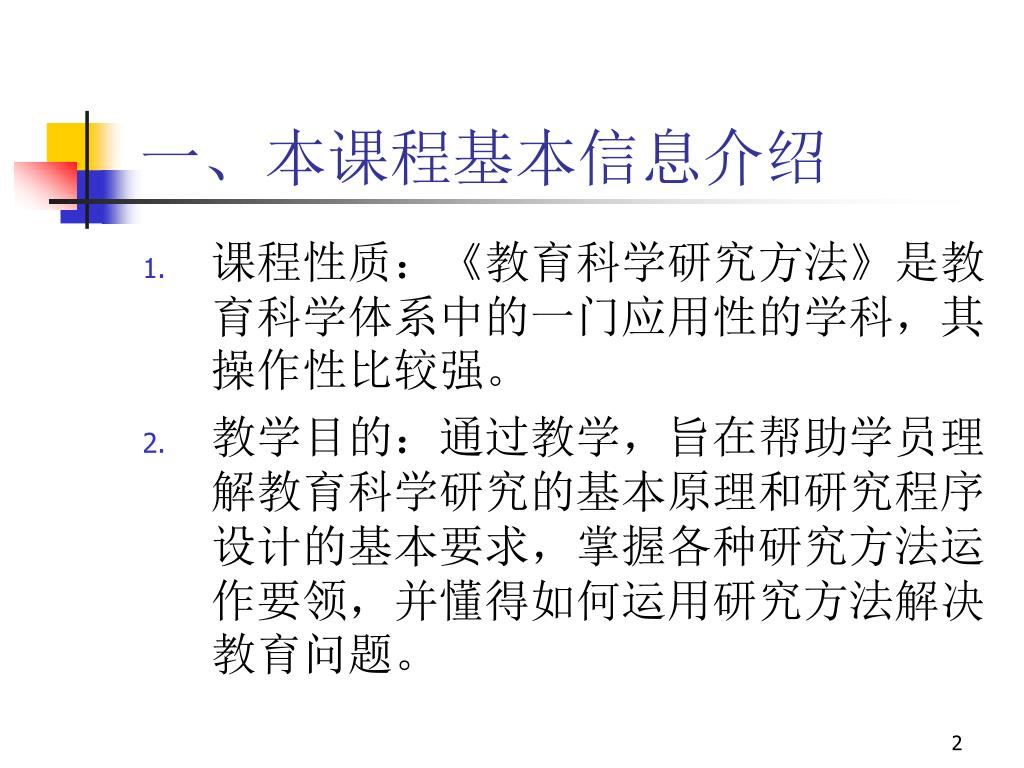 一、本课程基本信息介绍

1. 课程性质：《教育科学研究方法》是教育科学体系中的一门应用性的学科，其操作性比较强。

2. 教学目的：通过教学，旨在帮助学员理解教育科学研究的基本原理和研究程序设计的基本要求，掌握各种研究方法运作要领，并懂得如何运用研究方法解决教育问题。

2